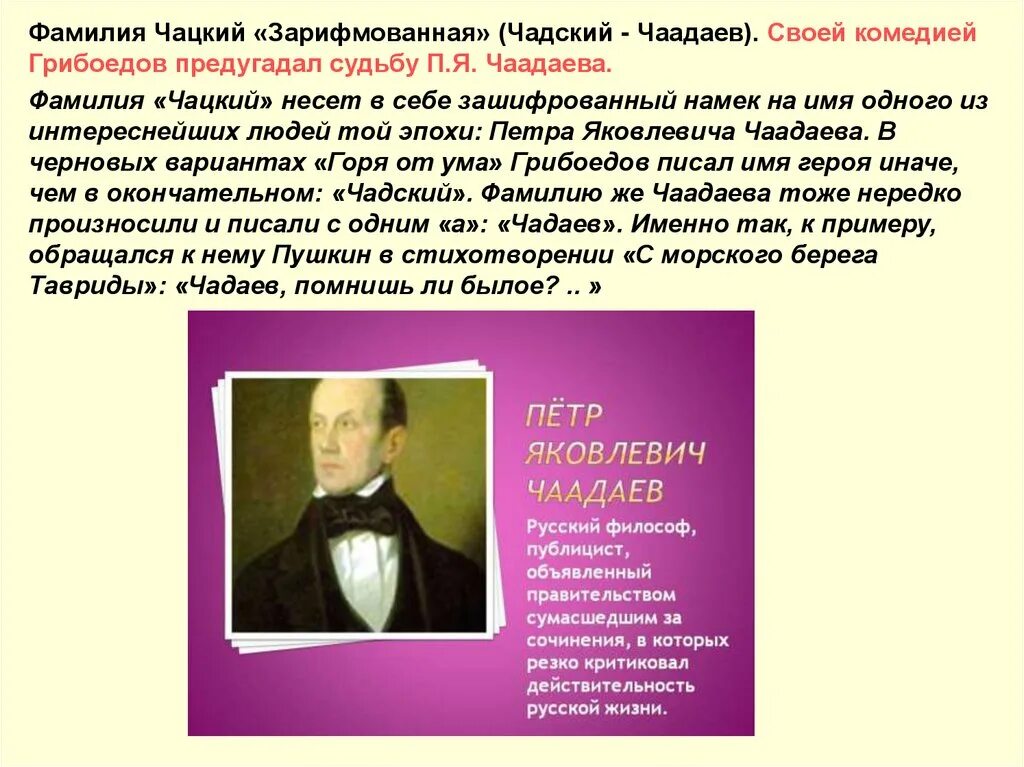 Фамилия Чацкий «Зарифмованная» (Чадский - Чаадаев). Своей комедией Грибоедов предугадал судьбу П.Я. Чаадаева.

Фамилия «Чацкий» несет в себе зашифрованный намек на имя одного из интереснейших людей той эпохи: Петра Яковлевича Чаадаева. В черновых вариантах «Горя от ума» Грибоедов писал имя героя иначе, чем в окончательном: «Чадский». Фамилию же Чаадаева тоже нередко произносили и писали с одним «а»: «Чадаев». Именно так, к примеру, обращался к нему Пушкин в стихотворении «С морского берега Тавриды»: «Чадаев, помнишь ли былое? .. »

ПЁТР ЯКОВЛЕВИЧ ЧААДАЕВ

Русский философ, публицист, объявленный правительством сумасшедшим за сочинения, в которых резко критиковал действительность русской жизни.